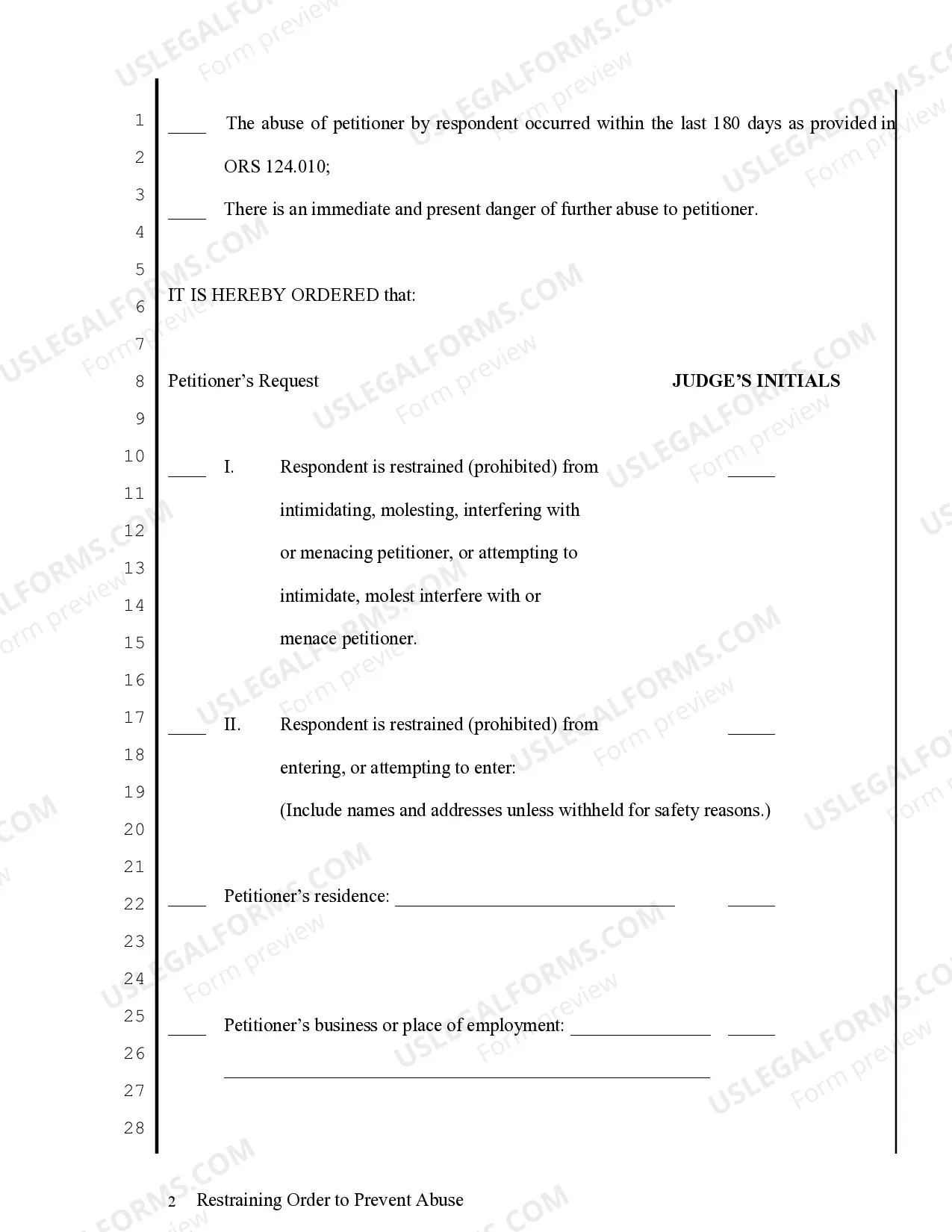 1
2
3
4
5
6
7
8
9
10
11
12
13
14
15
16
17
18
19
20
21
22
23
24
25
26
27
28

____ The abuse of petitioner by respondent occurred within the last 180 days as provided in ORS 124.010;

____ There is an immediate and present danger of further abuse to petitioner.

IT IS HEREBY ORDERED that:

Petitioner's Request JUDGE'S INITIALS

____ I. Respondent is restrained (prohibited) from intimidating, molesting, interfering with or menacing petitioner, or attempting to intimidate, molest interfere with or menace petitioner. ____

____ II. Respondent is restrained (prohibited) from entering, or attempting to enter: ____
(Include names and addresses unless withheld for safety reasons.)

____ Petitioner's residence: ____ ____

____ Petitioner's business or place of employment: ____ ____
____

2 Restraining Order to Prevent Abuse

USLEGALFORMS.COM
Form preview